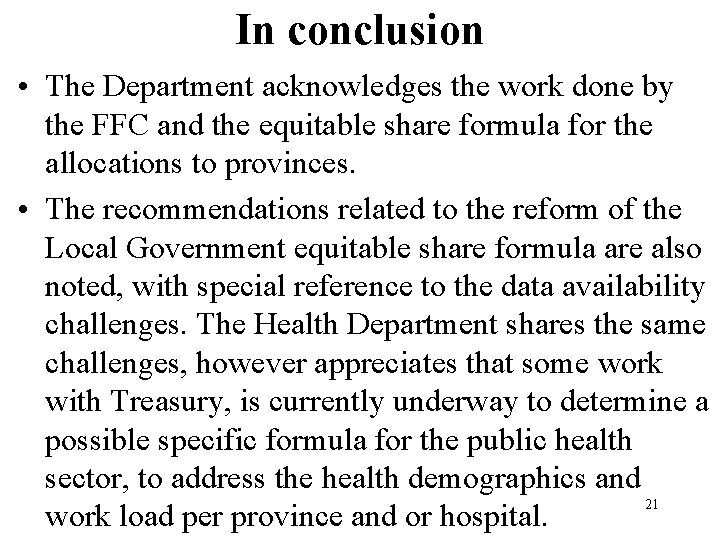 In conclusion

• The Department acknowledges the work done by the FFC and the equitable share formula for the allocations to provinces.

• The recommendations related to the reform of the Local Government equitable share formula are also noted, with special reference to the data availability challenges. The Health Department shares the same challenges, however appreciates that some work with Treasury, is currently underway to determine a possible specific formula for the public health sector, to address the health demographics and work load per province and or hospital.

21